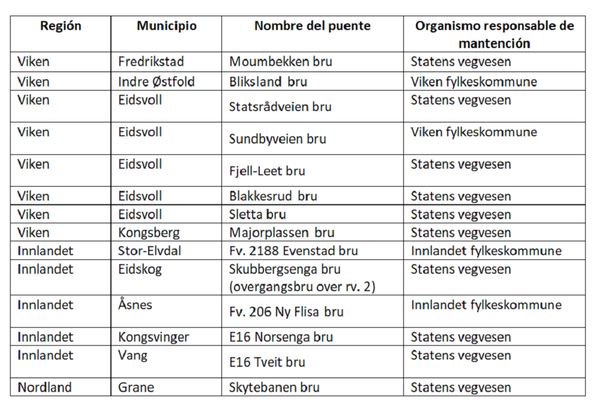 | Región | Municipio | Nombre del puente | Organismo responsable de mantención |
|---|---|---|---|
| Viken | Fredrikstad | Moumbekken bru | Statens vegvesen |
| Viken | Indre Østfold | Bliksland bru | Viken fylkeskommune |
| Viken | Eidsvoll | Statsrådveien bru | Statens vegvesen |
| Viken | Eidsvoll | Sundbyveien bru | Viken fylkeskommune |
| Viken | Eidsvoll | Fjell-Leet bru | Statens vegvesen |
| Viken | Eidsvoll | Blakkesrud bru | Statens vegvesen |
| Viken | Eidsvoll | Sletta bru | Statens vegvesen |
| Viken | Kongsberg | Majorplassen bru | Statens vegvesen |
| Innlandet | Stor-Elvdal | Fv. 2188 Evenstad bru | Innlandet fylkeskommune |
| Innlandet | Eidskog | Skubbergsenga bru (overgangsbru over rv. 2) | Statens vegvesen |
| Innlandet | Åsnes | Fv. 206 Ny Flisa bru | Innlandet fylkeskommune |
| Innlandet | Kongsvinger | E16 Norsenga bru | Statens vegvesen |
| Innlandet | Vang | E16 Tveit bru | Statens vegvesen |
| Nordland | Grane | Skytebanen bru | Statens vegvesen |